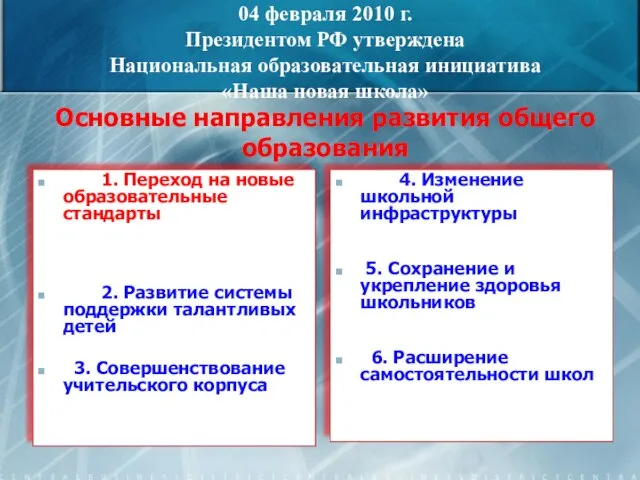 04 февраля 2010 г.
Президентом РФ утверждена
Национальная образовательная инициатива
«Наша новая школа»

Основные направления развития общего образования

1. Переход на новые образовательные стандарты

2. Развитие системы поддержки талантливых детей

3. Совершенствование учительского корпуса

4. Изменение школьной инфраструктуры

5. Сохранение и укрепление здоровья школьников

6. Расширение самостоятельности школ